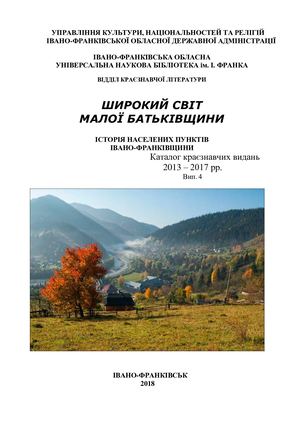 УПРАВЛІННЯ КУЛЬТУРИ, НАЦІОНАЛЬНОСТЕЙ ТА РЕЛІГІЙ
ІВАНО-ФРАНКІВСЬКОЇ ОБЛАСНОЇ ДЕРЖАВНОЇ АДМІНІСТРАЦІЇ

ІВАНО-ФРАНКІВСЬКА ОБЛАСНА
УНІВЕРСАЛЬНА НАУКОВА БІБЛІОТЕКА ім. І. ФРАНКА

ВІДДІЛ КРАЄЗНАВЧОЇ ЛІТЕРАТУРИ

ШИРОКИЙ СВІТ
МАЛОЇ БАТЬКІВЩИНИ

ІСТОРІЯ НАСЕЛЕНИХ ПУНКТІВ
ІВАНО-ФРАНКІВЩИНИ

Каталог краєзнавчих видань
2013 – 2017 рр.
Вип. 4

ІВАНО-ФРАНКІВСЬК
2018